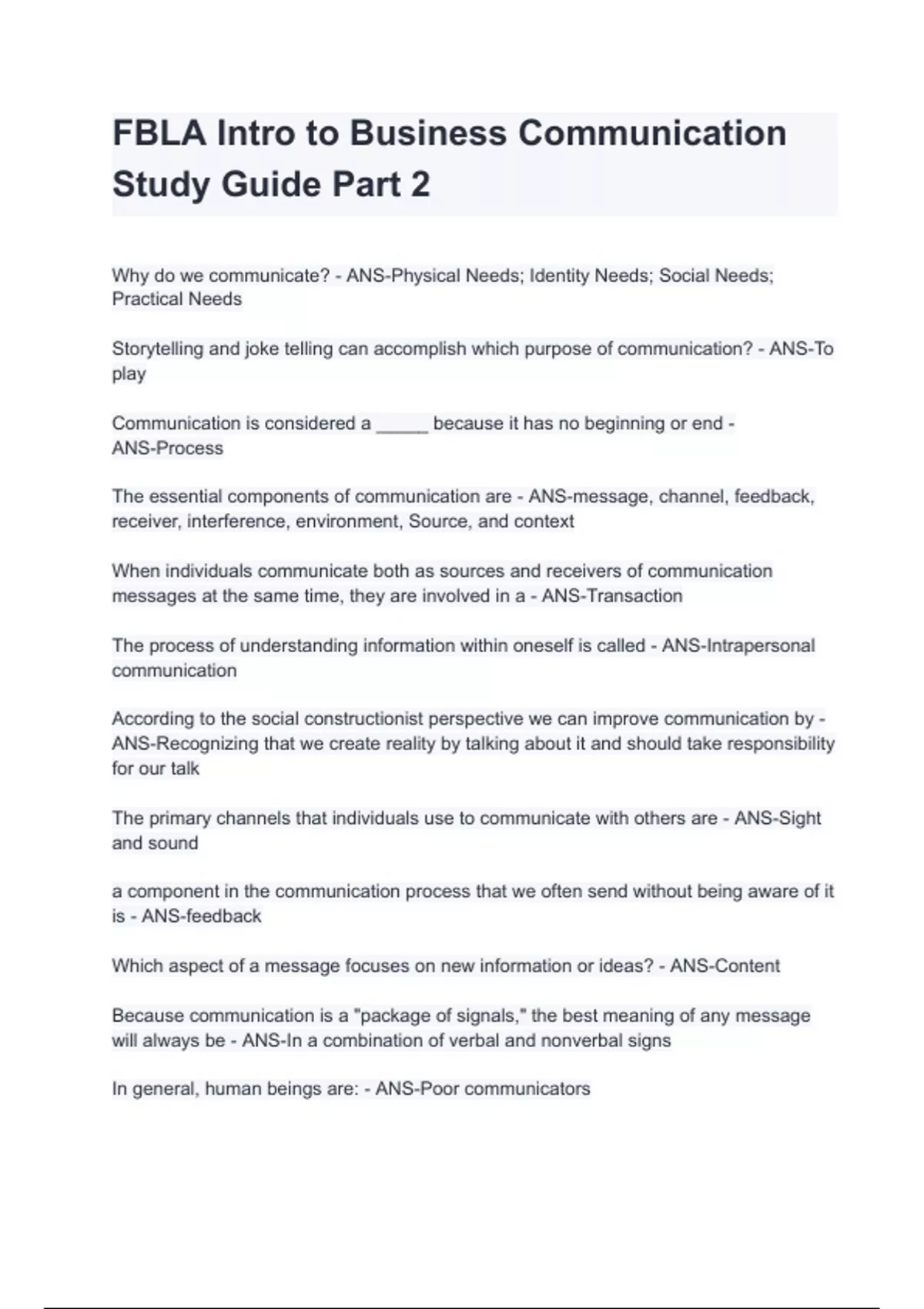 FBLA Intro to Business Communication Study Guide Part 2

Why do we communicate? - ANS-Physical Needs; Identity Needs; Social Needs; Practical Needs

Storytelling and joke telling can accomplish which purpose of communication? - ANS-To play

Communication is considered a _____ because it has no beginning or end - ANS-Process

The essential components of communication are - ANS-message, channel, feedback, receiver, interference, environment, Source, and context

When individuals communicate both as sources and receivers of communication messages at the same time, they are involved in a - ANS-Transaction

The process of understanding information within oneself is called - ANS-Intrapersonal communication

According to the social constructionist perspective we can improve communication by - ANS-Recognizing that we create reality by talking about it and should take responsibility for our talk

The primary channels that individuals use to communicate with others are - ANS-Sight and sound

a component in the communication process that we often send without being aware of it is - ANS-feedback

Which aspect of a message focuses on new information or ideas? - ANS-Content

Because communication is a "package of signals," the best meaning of any message will always be - ANS-In a combination of verbal and nonverbal signs

In general, human beings are: - ANS-Poor communicators